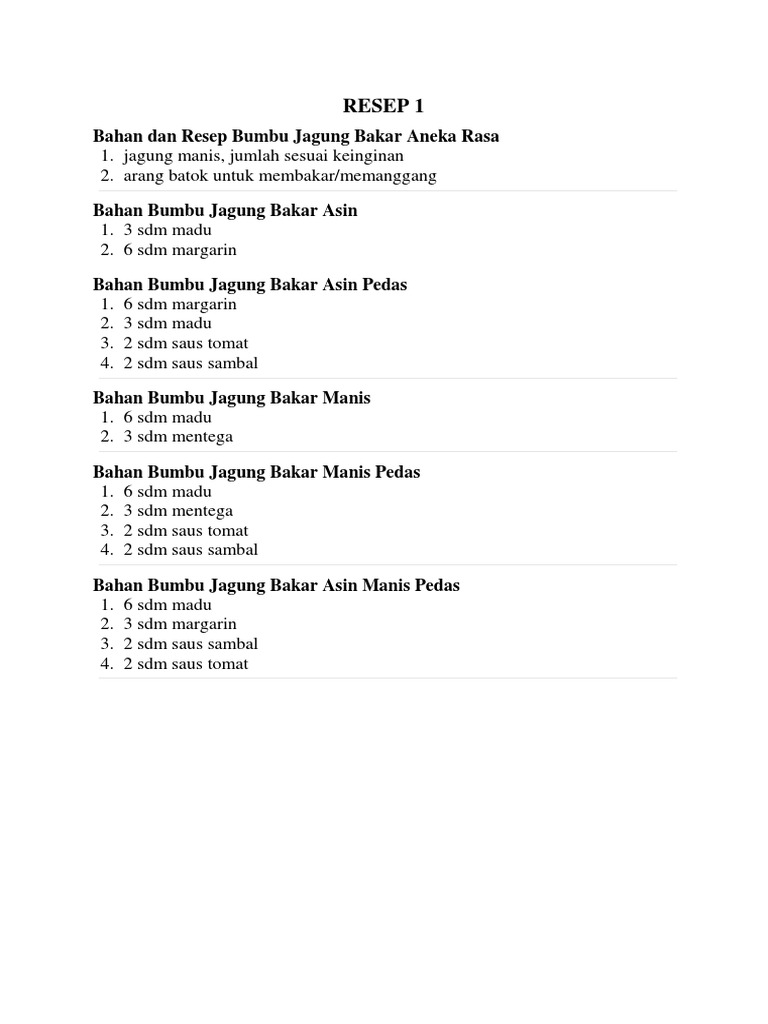 RESEP 1

Bahan dan Resep Bumbu Jagung Bakar Aneka Rasa
1. jagung manis, jumlah sesuai keinginan
2. arang batok untuk membakar/memanggang

Bahan Bumbu Jagung Bakar Asin
1. 3 sdm madu
2. 6 sdm margarin

Bahan Bumbu Jagung Bakar Asin Pedas
1. 6 sdm margarin
2. 3 sdm madu
3. 2 sdm saus tomat
4. 2 sdm saus sambal

Bahan Bumbu Jagung Bakar Manis
1. 6 sdm madu
2. 3 sdm mentega

Bahan Bumbu Jagung Bakar Manis Pedas
1. 6 sdm madu
2. 3 sdm mentega
3. 2 sdm saus tomat
4. 2 sdm saus sambal

Bahan Bumbu Jagung Bakar Asin Manis Pedas
1. 6 sdm madu
2. 3 sdm margarin
3. 2 sdm saus sambal
4. 2 sdm saus tomat